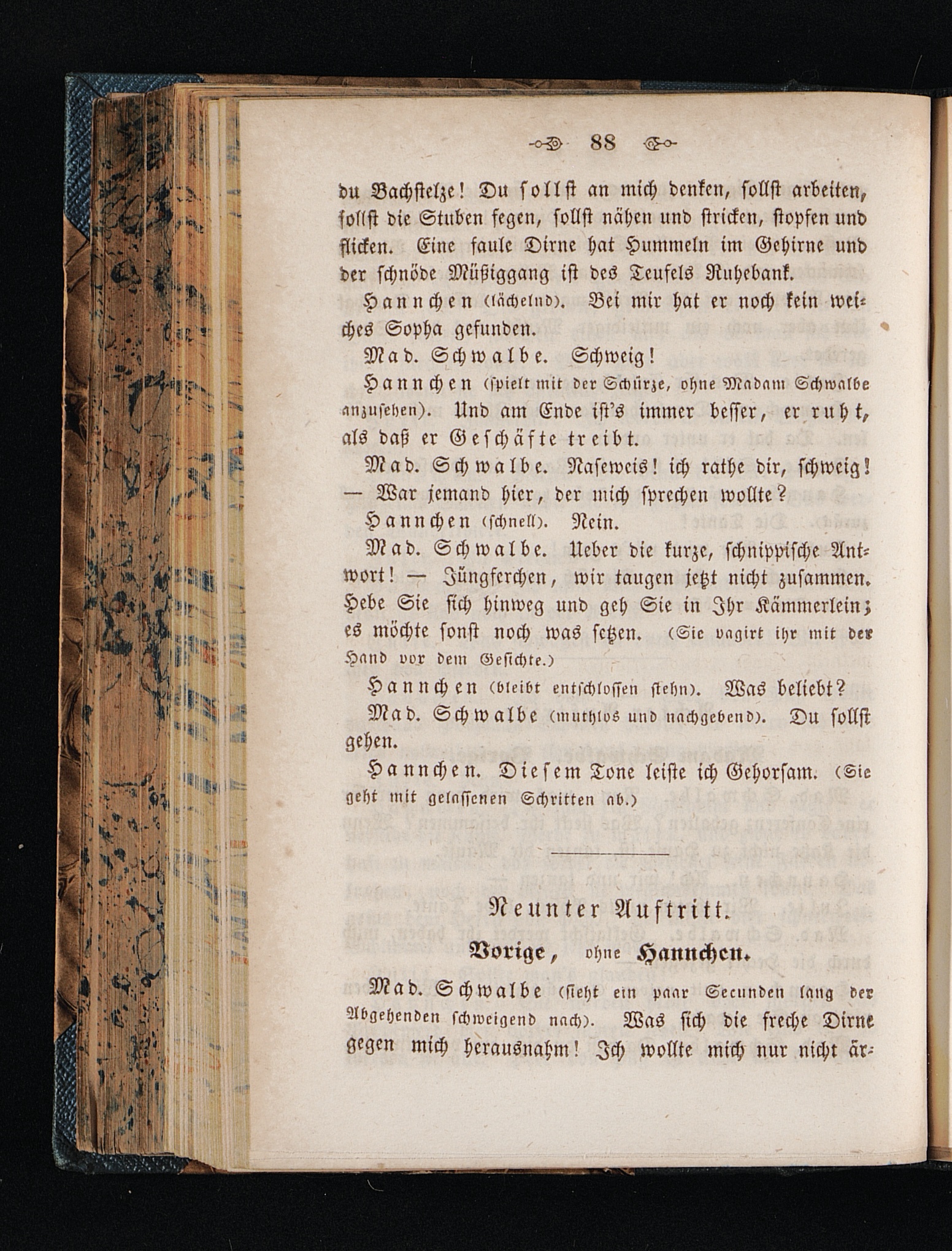 88

du Bachstelze! Du sollst an mich denken, sollst arbeiten, sollst die Stuben fegen, sollst nähen und stricken, stopfen und flicken. Eine faule Dirne hat Hummeln im Gehirne und der schnöde Müßiggang ist des Teufels Ruhebank.

Hannchen (lächelnd). Bei mir hat er noch kein weiches Sopha gefunden.

Mad. Schwalbe. Schweig!

Hannchen (spielt mit der Schürze, ohne Madam Schwalbe anzusehen). Und am Ende ist's immer besser, er ruht, als daß er Geschäfte treibt.

Mad. Schwalbe. Naseweis! ich rathe dir, schweig! — War jemand hier, der mich sprechen wollte?

Hannchen (schnell). Nein.

Mad. Schwalbe. Ueber die kurze, schnippische Antwort! — Jüngferchen, wir taugen jetzt nicht zusammen. Hebe Sie sich hinweg und geh Sie in Ihr Kämmerlein; es möchte sonst noch was setzen. (Sie vagirt ihr mit der Hand vor dem Gesichte.)

Hannchen (bleibt entschlossen stehn). Was beliebt?

Mad. Schwalbe (muthlos und nachgebend). Du sollst gehen.

Hannchen. Diesem Tone leiste ich Gehorsam. (Sie geht mit gelassenen Schritten ab.)

Neunter Auftritt.

Vorige, ohne Hannchen.

Mad. Schwalbe (sieht ein paar Secunden lang der Abgehenden schweigend nach). Was sich die freche Dirne gegen mich herausnahm! Ich wollte mich nur nicht är-